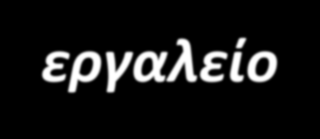 εργαλείο